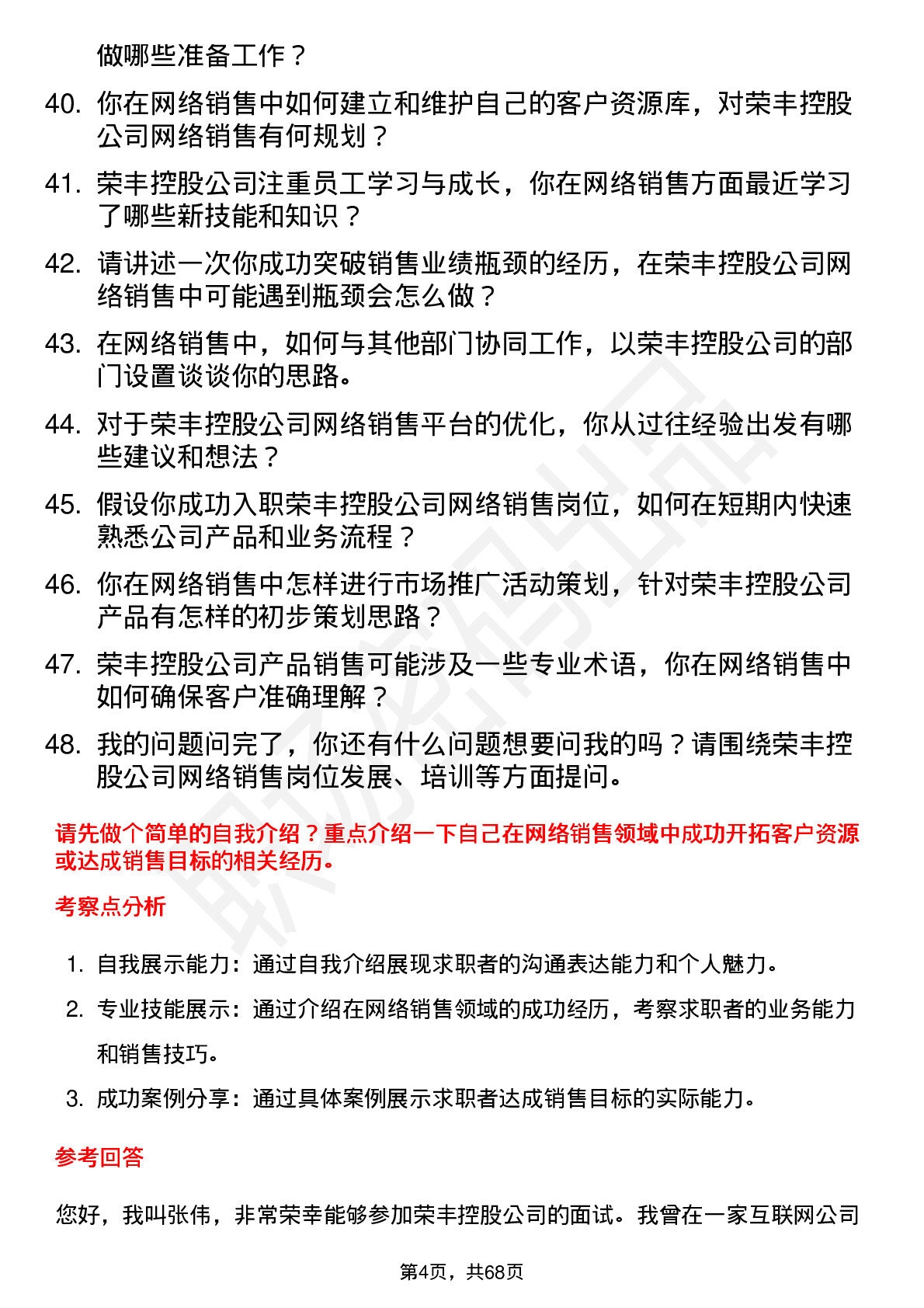 做哪些准备工作？

40. 你在网络销售中如何建立和维护自己的客户资源库，对荣丰控股公司网络销售有何规划？

41. 荣丰控股公司注重员工学习与成长，你在网络销售方面最近学习了哪些新技能和知识？

42. 请讲述一次你成功突破销售业绩瓶颈的经历，在荣丰控股公司网络销售中可能遇到瓶颈会怎么做？

43. 在网络销售中，如何与其他部门协同工作，以荣丰控股公司的部门设置谈谈你的思路。

44. 对于荣丰控股公司网络销售平台的优化，你从过往经验出发有哪些建议和想法？

45. 假设你成功入职荣丰控股公司网络销售岗位，如何在短期内快速熟悉公司产品和业务流程？

46. 你在网络销售中怎样进行市场推广活动策划，针对荣丰控股公司产品有怎样的初步策划思路？

47. 荣丰控股公司产品销售可能涉及一些专业术语，你在网络销售中如何确保客户准确理解？

48. 我的问题问完了，你还有什么问题想要问我的吗？请围绕荣丰控股公司网络销售岗位发展、培训等方面提问。

请先做个简单的自我介绍？重点介绍一下自己在网络销售领域中成功开拓客户资源或达成销售目标的相关经历。

考察点分析

1. 自我展示能力：通过自我介绍展现求职者的沟通表达能力和个人魅力。

2. 专业技能展示：通过介绍在网络销售领域的成功经历，考察求职者的业务能力和销售技巧。

3. 成功案例分享：通过具体案例展示求职者达成销售目标的实际能力。

参考回答

您好，我叫张伟，非常荣幸能够参加荣丰控股公司的面试。我曾在一家互联网公司

第4页，共68页